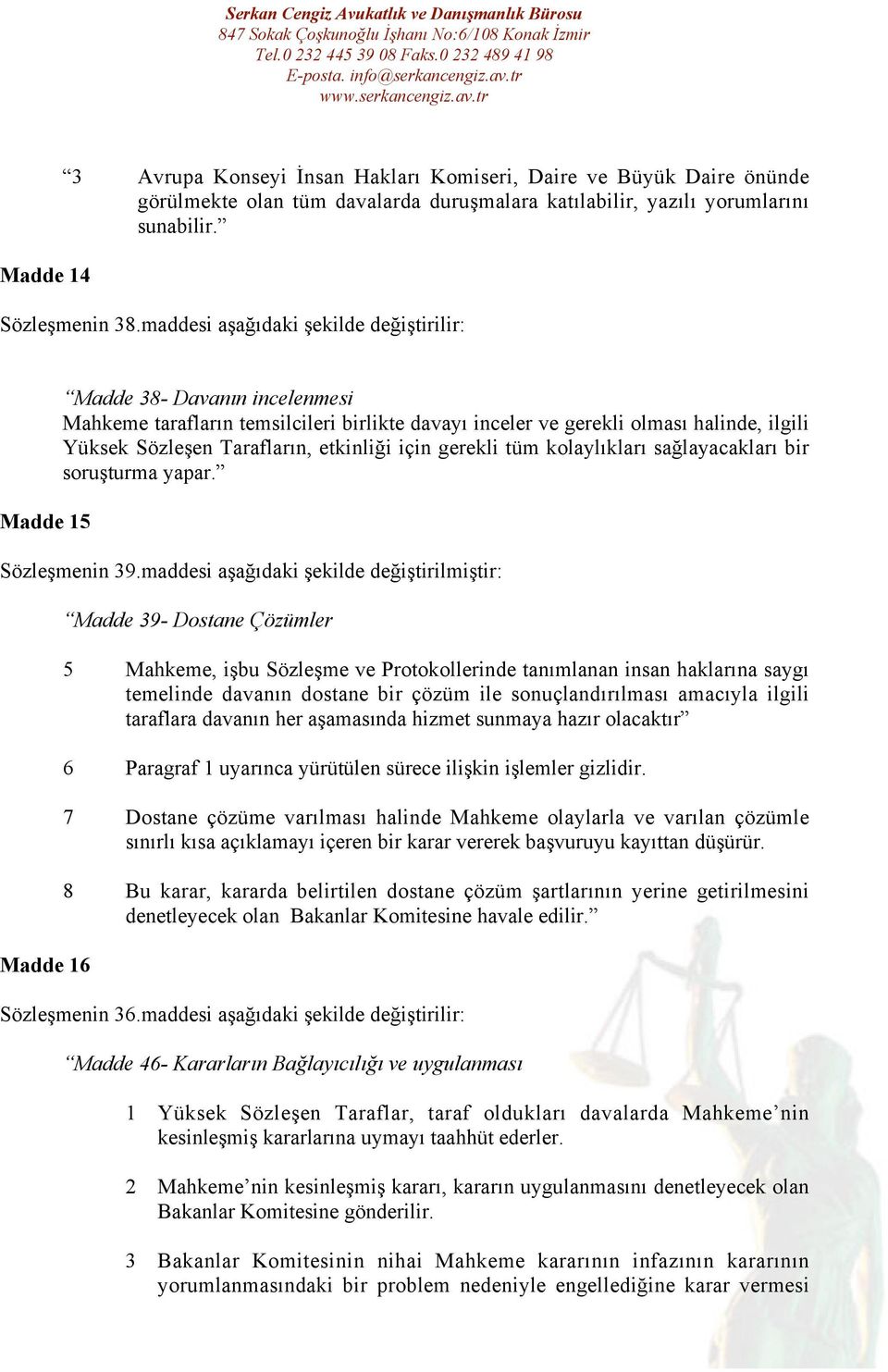 Serkan Cengiz Avukatlık ve Danışmanlık Bürosu
847 Sokak Çoşkunoğlu İşhanı No:6/108 Konak İzmir
Tel.0 232 445 39 08 Faks.0 232 489 41 98
E-posta. info@serkancengiz.av.tr
www.serkancengiz.av.tr

“3 Avrupa Konseyi İnsan Hakları Komiseri, Daire ve Büyük Daire önünde görülmekte olan tüm davalarda duruşmalara katılabilir, yazılı yorumlarını sunabilir.”

Madde 14

Sözleşmenin 38.maddesi aşağıdaki şekilde değiştirilir:

“Madde 38- Davanın incelenmesi
Mahkeme tarafların temsilcileri birlikte davayı inceler ve gerekli olması halinde, ilgili Yüksek Sözleşen Tarafların, etkinliği için gerekli tüm kolaylıkları sağlayacakları bir soruşturma yapar.”

Madde 15

Sözleşmenin 39.maddesi aşağıdaki şekilde değiştirilmiştir:

“Madde 39- Dostane Çözümler

5 Mahkeme, işbu Sözleşme ve Protokollerinde tanımlanan insan haklarına saygı temelinde davanın dostane bir çözüm ile sonuçlandırılması amacıyla ilgili taraflara davanın her aşamasında hizmet sunmaya hazır olacaktır”

6 Paragraf 1 uyarınca yürütülen sürece ilişkin işlemler gizlidir.

7 Dostane çözüme varılması halinde Mahkeme olaylarla ve varılan çözümle sınırlı kısa açıklamayı içeren bir karar vererek başvuruyu kayıttan düşürür.

8 Bu karar, kararda belirtilen dostane çözüm şartlarının yerine getirilmesini denetleyecek olan Bakanlar Komitesine havale edilir.”

Madde 16

Sözleşmenin 36.maddesi aşağıdaki şekilde değiştirilir:

“Madde 46- Kararların Bağlayıcılığı ve uygulanması

1 Yüksek Sözleşen Taraflar, taraf oldukları davalarda Mahkeme’nin kesinleşmiş kararlarına uymayı taahhüt ederler.

2 Mahkeme’nin kesinleşmiş kararı, kararın uygulanmasını denetleyecek olan Bakanlar Komitesine gönderilir.

3 Bakanlar Komitesinin nihai Mahkeme kararının infazının kararının yorumlanmasındaki bir problem nedeniyle engellediğine karar vermesi